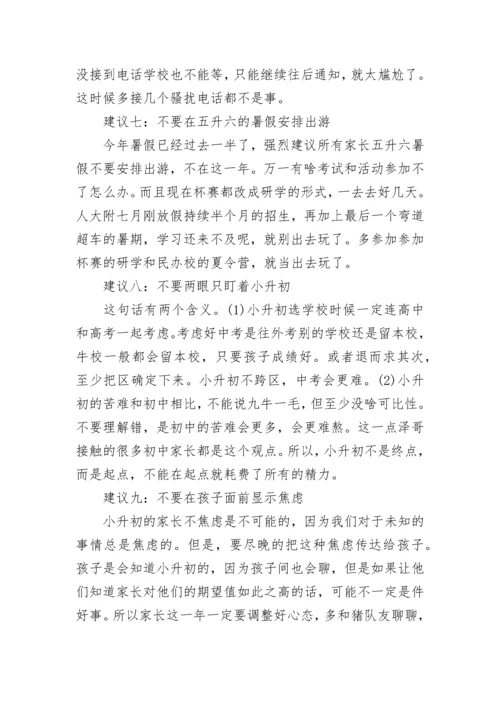 没接到电话学校也不能等，只能继续往后通知，就太尴尬了。这时候多接几个骚扰电话都不是事。

建议七：不要在五升六的暑假安排出游

今年暑假已经过去一半了，强烈建议所有家长五升六暑假不要安排出游，不在这一年。万一有啥考试和活动参加不了怎么办。而且现在杯赛都改成研学的形式，一去去好几天。人大附七月刚放假持续半个月的招生，再加上最后一个弯道超车的暑期，学习还来不及呢，就别出去玩了。多参加参加杯赛的研学和民办校的夏令营，就当出去玩了。

建议八：不要两眼只盯着小升初

这句话有两个含义。(1)小升初选学校时候一定连高中和高考一起考虑。考虑好中考是往外考别的学校还是留本校，牛校一般都会留本校，只要孩子成绩好。或者退而求其次，至少把区确定下来。小升初不跨区，中考会更难。(2)小升初的苦难和初中相比，不能说九牛一毛，但至少没啥可比性。不要理解错，是初中的苦难会更多，会更难熬。这一点泽哥接触的很多初中家长都是这个观点。所以，小升初不是终点，而是起点，不能在起点就耗费了所有的精力。

建议九：不要在孩子面前显示焦虑

小升初的家长不焦虑是不可能的，因为我们对于未知的事情总是焦虑的。但是，要尽晚的把这种焦虑传达给孩子。孩子是会知道小升初的，因为孩子间也会聊，但是如果让他们知道家长对他们的期望值如此之高的话，可能不一定是件好事。所以家长这一年一定要调整好心态，多和猪队友聊聊，